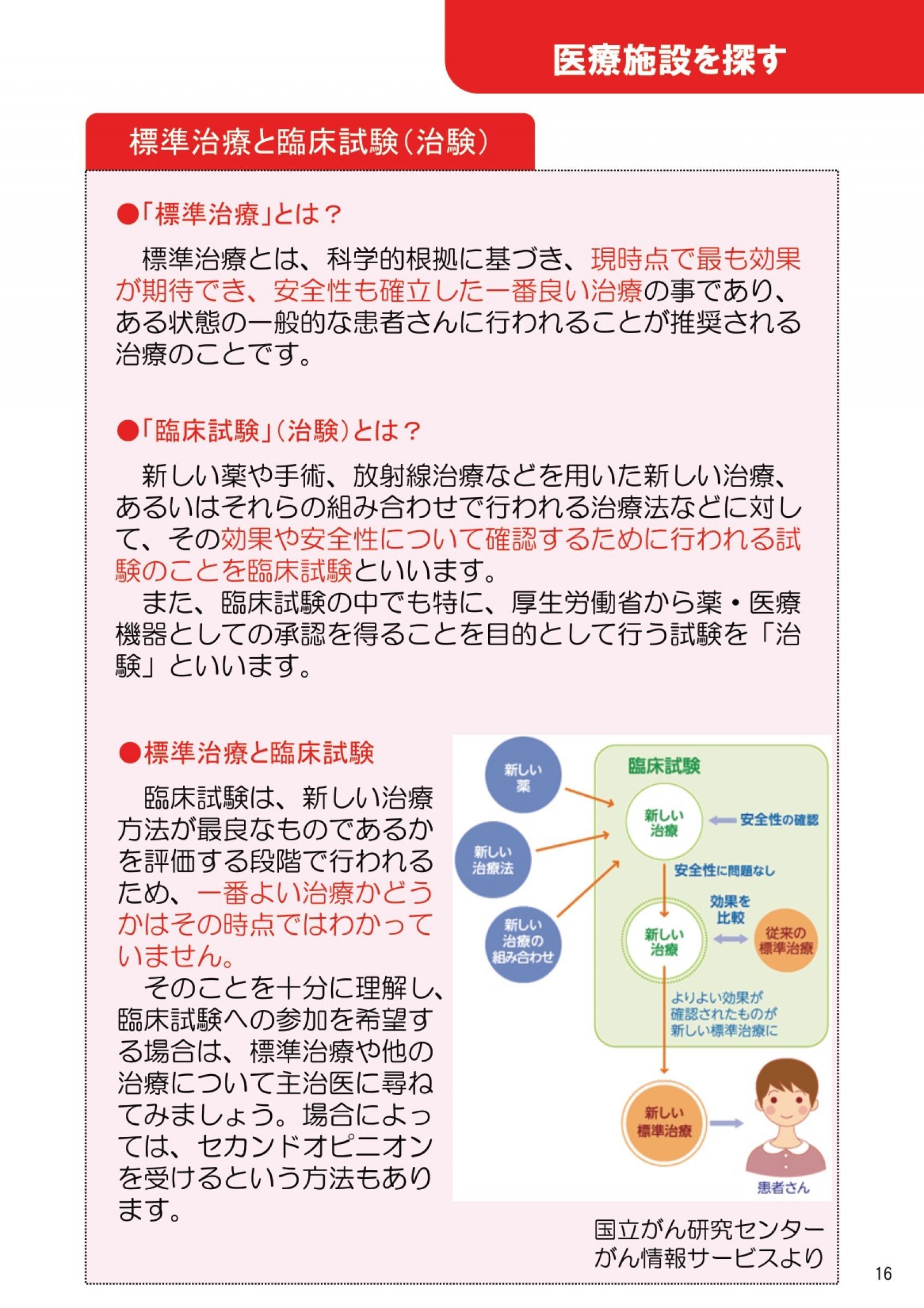 医療施設を探す

標準治療と臨床試験（治験）

●「標準治療」とは？

標準治療とは、科学的根拠に基づき、現時点で最も効果が期待でき、安全性も確立した一番良い治療の事であり、ある状態の一般的な患者さんに行われることが推奨される治療のことです。

●「臨床試験」（治験）とは？

新しい薬や手術、放射線治療などを用いた新しい治療、あるいはそれらの組み合わせで行われる治療法などに対して、その効果や安全性について確認するために行われる試験のことを臨床試験といいます。

また、臨床試験の中でも特に、厚生労働省から薬・医療機器としての承認を得ることを目的として行う試験を「治験」といいます。

●標準治療と臨床試験

臨床試験は、新しい治療方法が最良なものであるかを評価する段階で行われるため、一番よい治療かどうかはその時点ではわかっていません。

そのことを十分に理解し、臨床試験への参加を希望する場合は、標準治療や他の治療について主治医に尋ねてみましょう。場合によっては、セカンドオピニオンを受けるという方法もあります。

新しい薬
新しい治療法
新しい治療の組み合わせ
臨床試験
新しい治療
安全性の確認
安全性に問題なし
効果を比較
新しい治療
従来の標準治療
よりよい効果が確認されたものが新しい標準治療に
新しい標準治療
患者さん

国立がん研究センター
がん情報サービスより

16